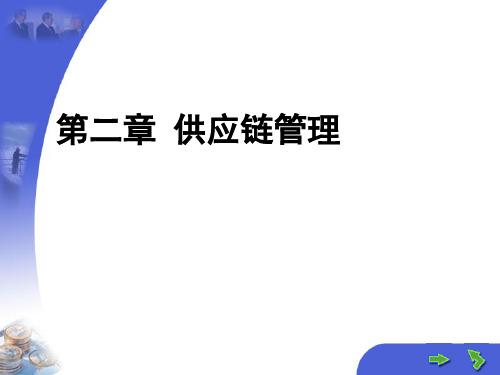 第二章 供应链管理